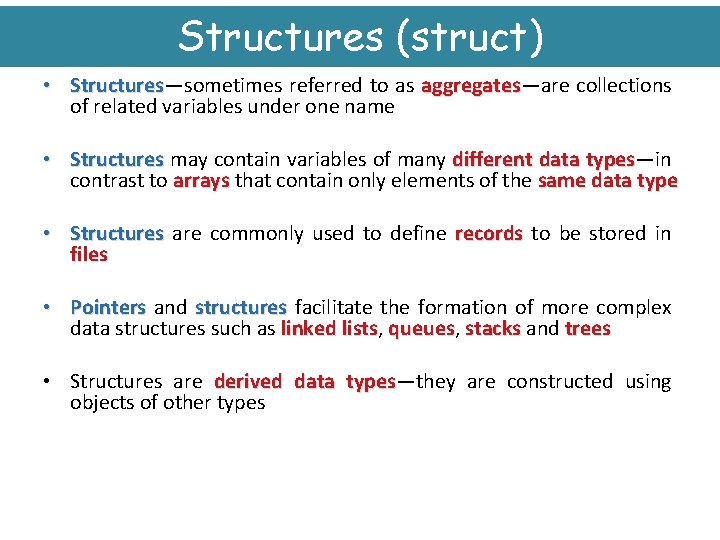 Structures (struct)

• Structures—sometimes referred to as aggregates—are collections of related variables under one name

• Structures may contain variables of many different data types—in contrast to arrays that contain only elements of the same data type

• Structures are commonly used to define records to be stored in files

• Pointers and structures facilitate the formation of more complex data structures such as linked lists, queues, stacks and trees

• Structures are derived data types—they are constructed using objects of other types